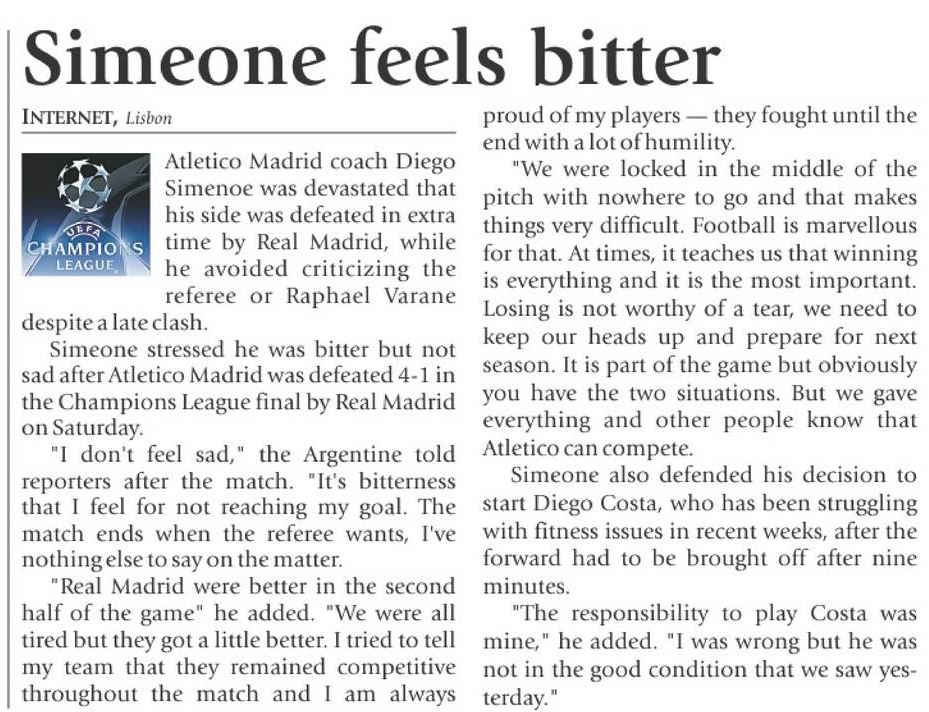 Simeone feels bitter

INTERNET, Lisbon

UEFA CHAMPIONS LEAGUE

Atletico Madrid coach Diego Simenoe was devastated that his side was defeated in extra time by Real Madrid, while he avoided criticizing the referee or Raphael Varane despite a late clash.

Simeone stressed he was bitter but not sad after Atletico Madrid was defeated 4-1 in the Champions League final by Real Madrid on Saturday.

"I don't feel sad," the Argentine told reporters after the match. "It's bitterness that I feel for not reaching my goal. The match ends when the referee wants, I've nothing else to say on the matter.

"Real Madrid were better in the second half of the game" he added. "We were all tired but they got a little better. I tried to tell my team that they remained competitive throughout the match and I am always proud of my players — they fought until the end with a lot of humility.

"We were locked in the middle of the pitch with nowhere to go and that makes things very difficult. Football is marvellous for that. At times, it teaches us that winning is everything and it is the most important. Losing is not worthy of a tear, we need to keep our heads up and prepare for next season. It is part of the game but obviously you have the two situations. But we gave everything and other people know that Atletico can compete.

Simeone also defended his decision to start Diego Costa, who has been struggling with fitness issues in recent weeks, after the forward had to be brought off after nine minutes.

"The responsibility to play Costa was mine," he added. "I was wrong but he was not in the good condition that we saw yesterday."